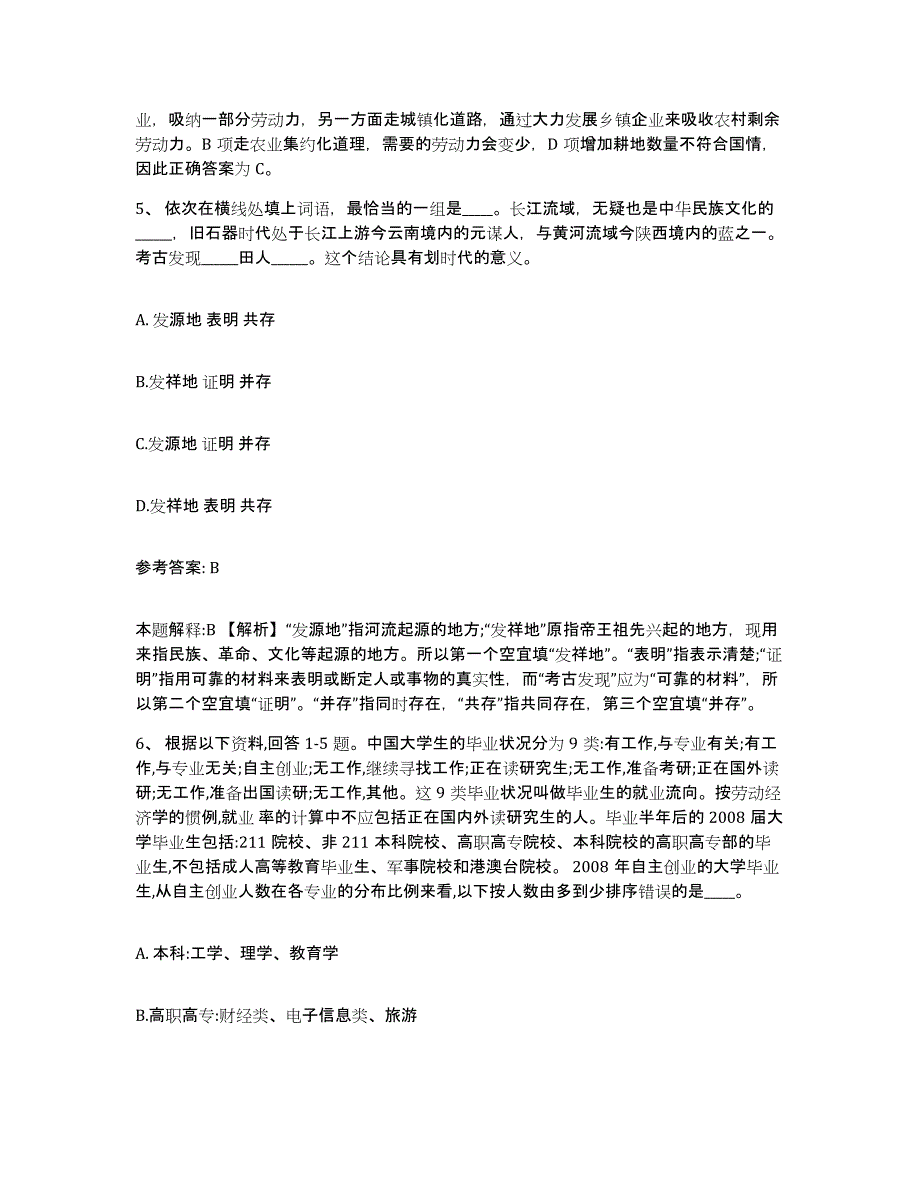 业，吸纳一部分劳动力，另一方面走城镇化道路，通过大力发展乡镇企业来吸收农村剩余劳动力。B 项走农业集约化道理，需要的劳动力会变少，D 项增加耕地数量不符合国情，因此正确答案为 C。

5、依次在横线处填上词语，最恰当的一组是____。长江流域，无疑也是中华民族文化的_____，旧石器时代处于长江上游今云南境内的元谋人，与黄河流域今陕西境内的蓝之一。考古发现_____田人_____。这个结论具有划时代的意义。

A. 发源地 表明 共存

B.发祥地 证明 并存

C.发源地 证明 并存

D.发祥地 表明 共存

参考答案: B

本题解释:B 【解析】“发源地”指河流起源的地方;“发祥地”原指帝王祖先兴起的地方，现用来指民族、革命、文化等起源的地方。所以第一个空宜填“发祥地”。“表明”指表示清楚;“证明”指用可靠的材料来表明或断定人或事物的真实性，而“考古发现”应为“可靠的材料”，所以第二个空宜填“证明”。“并存”指同时存在，“共存”指共同存在，第三个空宜填“并存”。

6、根据以下资料,回答 1-5 题。中国大学生的毕业状况分为 9 类:有工作,与专业有关;有工作,与专业无关;自主创业;无工作,继续寻找工作;正在读研究生;无工作,准备考研;正在国外读研;无工作,准备出国读研;无工作,其他。这 9 类毕业状况叫做毕业生的就业流向。按劳动经济学的惯例,就业 率的计算中不应包括正在国内外读研究生的人。毕业半年后的 2008 届大学毕业生包括:211 院校、非 211 本科院校、高职高专院校、本科院校的高职高专部的毕业生,不包括成人高等教育毕业生、军事院校和港澳台院校。 2008 年自主创业的大学毕业生,从自主创业人数在各专业的分布比例来看,以下按人数由多到少排序错误的是____。

A. 本科:工学、理学、教育学

B.高职高专:财经类、电子信息类、旅游